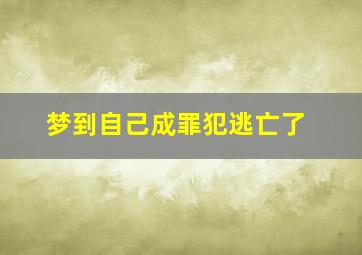 梦到自己成罪犯逃亡了